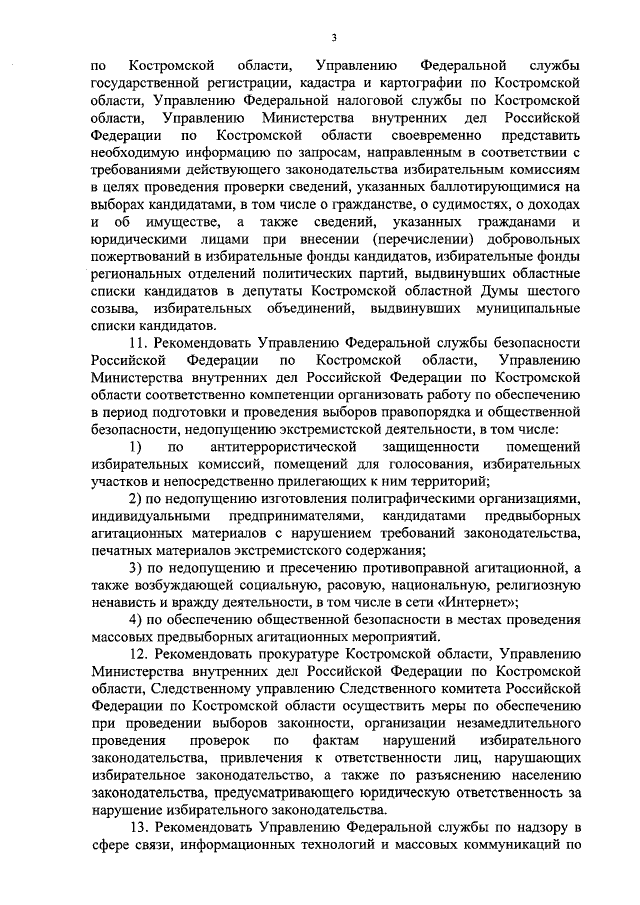 3

по Костромской области, Управлению Федеральной службы государственной регистрации, кадастра и картографии по Костромской области, Управлению Федеральной налоговой службы по Костромской области, Управлению Министерства внутренних дел Российской Федерации по Костромской области своевременно представить необходимую информацию по запросам, направленным в соответствии с требованиями действующего законодательства избирательным комиссиям в целях проведения проверки сведений, указанных баллотирующимися на выборах кандидатами, в том числе о гражданстве, о судимостях, о доходах и об имуществе, а также сведений, указанных гражданами и юридическими лицами при внесении (перечислении) добровольных пожертвований в избирательные фонды кандидатов, избирательные фонды региональных отделений политических партий, выдвинувших областные списки кандидатов в депутаты Костромской областной Думы шестого созыва, избирательных объединений, выдвинувших муниципальные списки кандидатов.

11. Рекомендовать Управлению Федеральной службы безопасности Российской Федерации по Костромской области, Управлению Министерства внутренних дел Российской Федерации по Костромской области соответственно компетенции организовать работу по обеспечению в период подготовки и проведения выборов правопорядка и общественной безопасности, недопущению экстремистской деятельности, в том числе:

1) по антитеррористической защищенности помещений избирательных комиссий, помещений для голосования, избирательных участков и непосредственно прилегающих к ним территорий;

2) по недопущению изготовления полиграфическими организациями, индивидуальными предпринимателями, кандидатами предвыборных агитационных материалов с нарушением требований законодательства, печатных материалов экстремистского содержания;

3) по недопущению и пресечению противоправной агитационной, а также возбуждающей социальную, расовую, национальную, религиозную ненависть и вражду деятельности, в том числе в сети «Интернет»;

4) по обеспечению общественной безопасности в местах проведения массовых предвыборных агитационных мероприятий.

12. Рекомендовать прокуратуре Костромской области, Управлению Министерства внутренних дел Российской Федерации по Костромской области, Следственному управлению Следственного комитета Российской Федерации по Костромской области осуществить меры по обеспечению при проведении выборов законности, организации незамедлительного проведения проверок по фактам нарушений избирательного законодательства, привлечения к ответственности лиц, нарушающих избирательное законодательство, а также по разъяснению населению законодательства, предусматривающего юридическую ответственность за нарушение избирательного законодательства.

13. Рекомендовать Управлению Федеральной службы по надзору в сфере связи, информационных технологий и массовых коммуникаций по